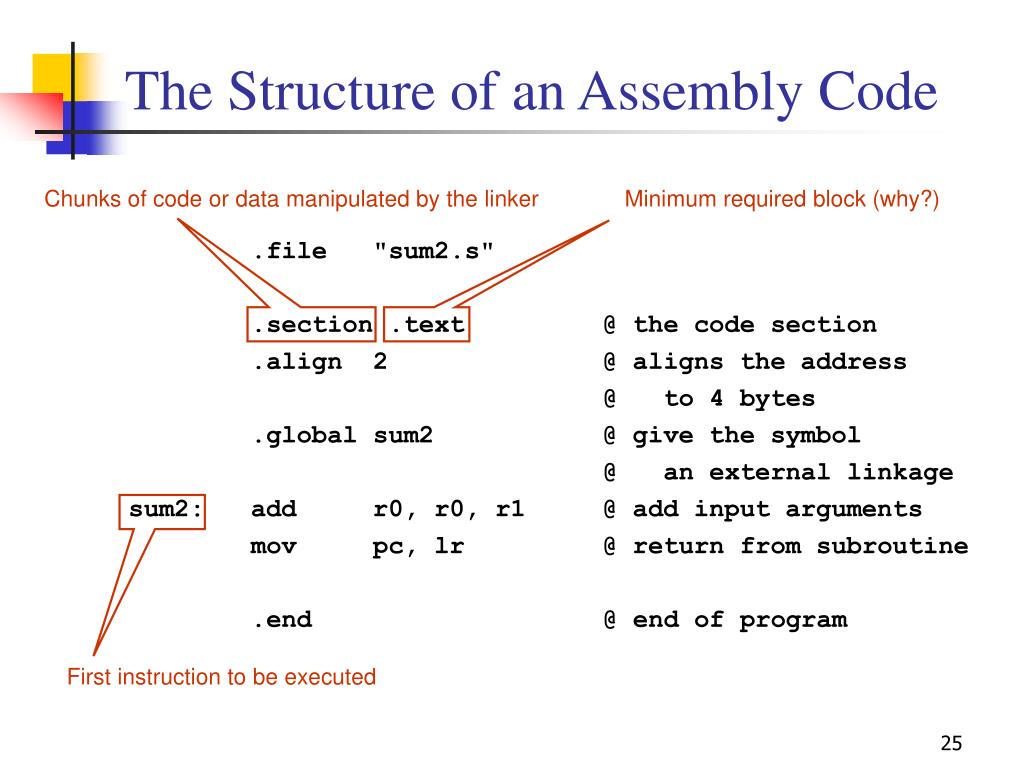 The Structure of an Assembly Code

Chunks of code or data manipulated by the linker

Minimum required block (why?)

.file "sum2.s"

.section .text @ the code section
.align 2 @ aligns the address
@ to 4 bytes
.global sum2 @ give the symbol
@ an external linkage
sum2: add r0, r0, r1 @ add input arguments
mov pc, lr @ return from subroutine

.end @ end of program

First instruction to be executed

25